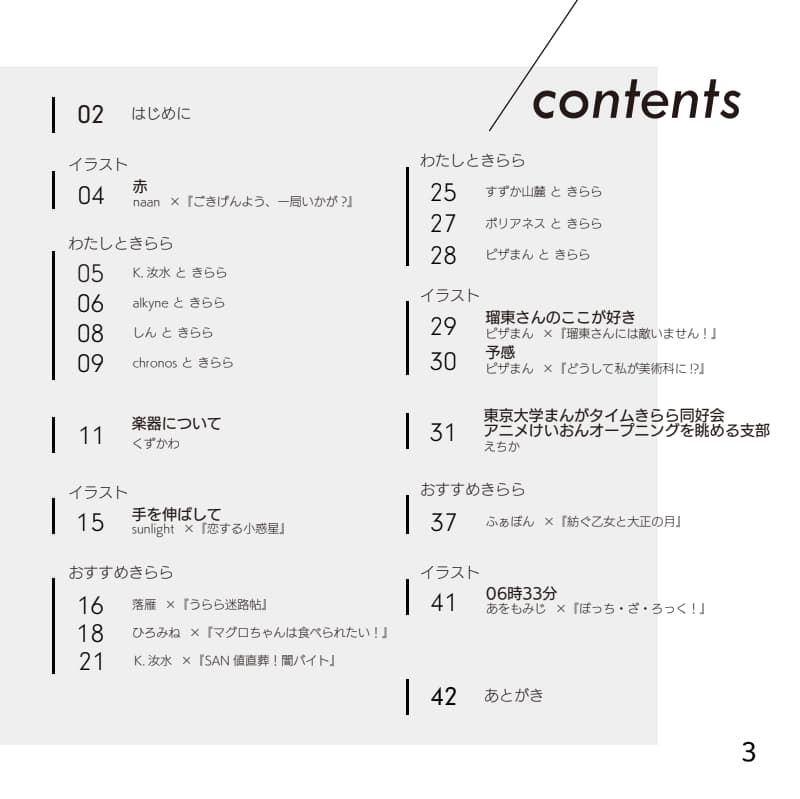 contents

02 はじめに

イラスト
04 赤
naan ×『ごきげんよう、一局いかが？』

わたしときらら
05 K. 汝水 と きらら
06 alkyne と きらら
08 しん と きらら
09 chronos と きらら

11 楽器について
くずかわ

イラスト
15 手を伸ばして
sunlight ×『恋する小惑星』

おすすめきらら
16 落雁 ×『うらら迷路帖』
18 ひろみね ×『マグロちゃんは食べられたい！』
21 K. 汝水 ×『SAN 値直葬！闇バイト』

わたしときらら
25 すずか山麓 と きらら
27 ポリアネス と きらら
28 ピザまん と きらら

イラスト
29 瑠東さんのここが好き
ピザまん ×『瑠東さんには敵いません！』
30 予感
ピザまん ×『どうして私が美術科に⁉』

31 東京大学まんがタイムきらら同好会 アニメけいおんオープニングを眺める支部
えちか

おすすめきらら
37 ふぁぼん ×『紡ぐ乙女と大正の月』

イラスト
41 06時33分
あをもみじ ×『ぼっち・ざ・ろっく！』

42 あとがき

3